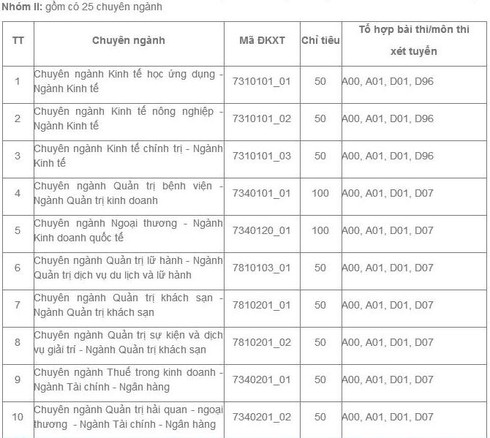 **Nhóm II:** gồm có 25 chuyên ngành

| TT | Chuyên ngành | Mã ĐKXT | Chỉ tiêu | Tổ hợp bài thi/môn thi xét tuyển |
|---|---|---|---|---|
| 1 | Chuyên ngành Kinh tế học ứng dụng - Ngành Kinh tế | 7310101_01 | 50 | A00, A01, D01, D96 |
| 2 | Chuyên ngành Kinh tế nông nghiệp - Ngành Kinh tế | 7310101_02 | 50 | A00, A01, D01, D96 |
| 3 | Chuyên ngành Kinh tế chính trị - Ngành Kinh tế | 7310101_03 | 50 | A00, A01, D01, D96 |
| 4 | Chuyên ngành Quản trị bệnh viện - Ngành Quản trị kinh doanh | 7340101_01 | 100 | A00, A01, D01, D07 |
| 5 | Chuyên ngành Ngoại thương - Ngành Kinh doanh quốc tế | 7340120_01 | 100 | A00, A01, D01, D07 |
| 6 | Chuyên ngành Quản trị lữ hành - Ngành Quản trị dịch vụ du lịch và lữ hành | 7810103_01 | 50 | A00, A01, D01, D07 |
| 7 | Chuyên ngành Quản trị khách sạn - Ngành Quản trị khách sạn | 7810201_01 | 50 | A00, A01, D01, D07 |
| 8 | Chuyên ngành Quản trị sự kiện và dịch vụ giải trí - Ngành Quản trị khách sạn | 7810201_02 | 50 | A00, A01, D01, D07 |
| 9 | Chuyên ngành Thuế trong kinh doanh - Ngành Tài chính - Ngân hàng | 7340201_01 | 50 | A00, A01, D01, D07 |
| 10 | Chuyên ngành Quản trị hải quan - ngoại thương - Ngành Tài chính - Ngân hàng | 7340201_02 | 50 | A00, A01, D01, D07 |